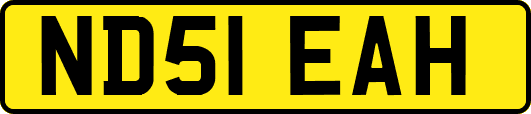 ND51 EAH